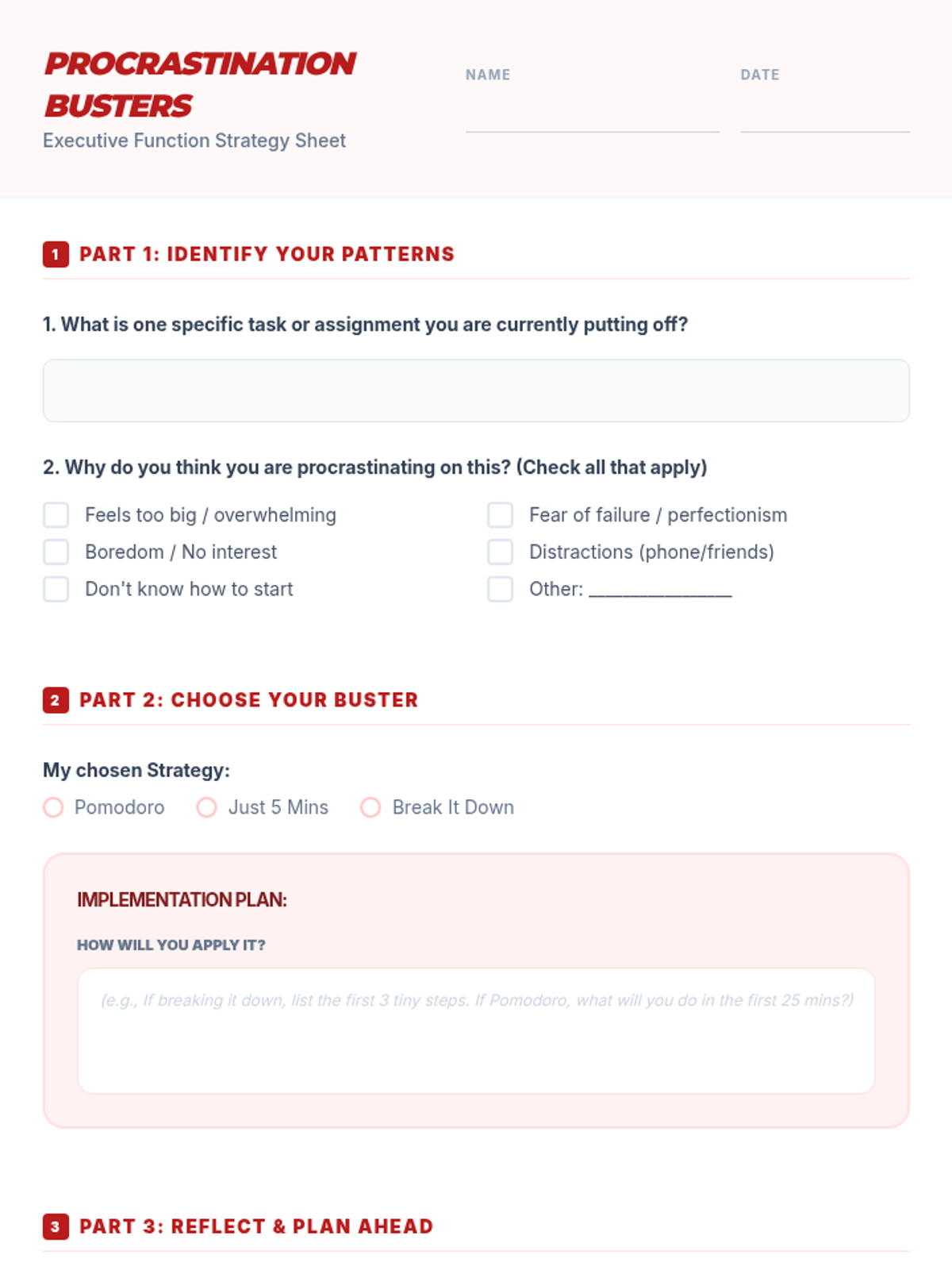 PROCRASTINATION BUSTERS
Executive Function Strategy Sheet

NAME

DATE

1 PART 1: IDENTIFY YOUR PATTERNS

1. What is one specific task or assignment you are currently putting off?

2. Why do you think you are procrastinating on this? (Check all that apply)

Feels too big / overwhelming
Boredom / No interest
Don't know how to start

Fear of failure / perfectionism
Distractions (phone/friends)
Other: _______________

2 PART 2: CHOOSE YOUR BUSTER

My chosen Strategy:
Pomodoro Just 5 Mins Break It Down

IMPLEMENTATION PLAN:
HOW WILL YOU APPLY IT?
(e.g., If breaking it down, list the first 3 tiny steps. If Pomodoro, what will you do in the first 25 mins?)

3 PART 3: REFLECT & PLAN AHEAD